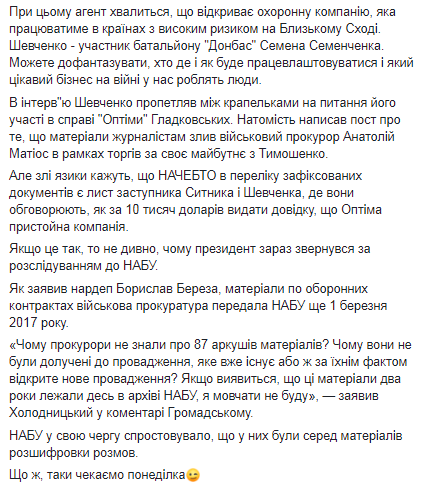 При цьому агент хвалиться, що відкриває охоронну компанію, яка працюватиме в країнах з високим ризиком на Близькому Сході. Шевченко - участник батальйону "Донбас" Семена Семенченка. Можете дофантазувати, хто де і як буде працевлаштовуватися і який цікавий бізнес на війні у нас роблять люди.

В інтерв"ю Шевченко пропетляв між крапельками на питання його участі в справі "Оптіми" Гладковських. Натомість написав пост про те, що матеріали журналістам злив військовий прокурор Анатолій Матіос в рамках торгів за своє майбутнє з Тимошенко.

Але злі язики кажуть, що НАЧЕБТО в переліку зафіксованих документів є лист заступника Ситника і Шевченка, де вони обговорюють, як за 10 тисяч доларів видати довідку, що Оптіма пристойна компанія.

Якщо це так, то не дивно, чому президент зараз звернувся за розслідуванням до НАБУ.

Як заявив нардеп Борислав Береза, матеріали по оборонних контрактах військова прокуратура передала НАБУ ще 1 березня 2017 року.

«Чому прокурори не знали про 87 аркушів матеріалів? Чому вони не були долучені до провадження, яке вже існує або ж за їхнім фактом відкрите нове провадження? Якщо виявиться, що ці матеріали два роки лежали десь в архіві НАБУ, я мовчати не буду», — заявив Холодницький у коментарі Громадському.

НАБУ у свою чергу спростовувало, що у них були серед матеріалів розшифровки розмов.

Що ж, таки чекаємо понеділка😉